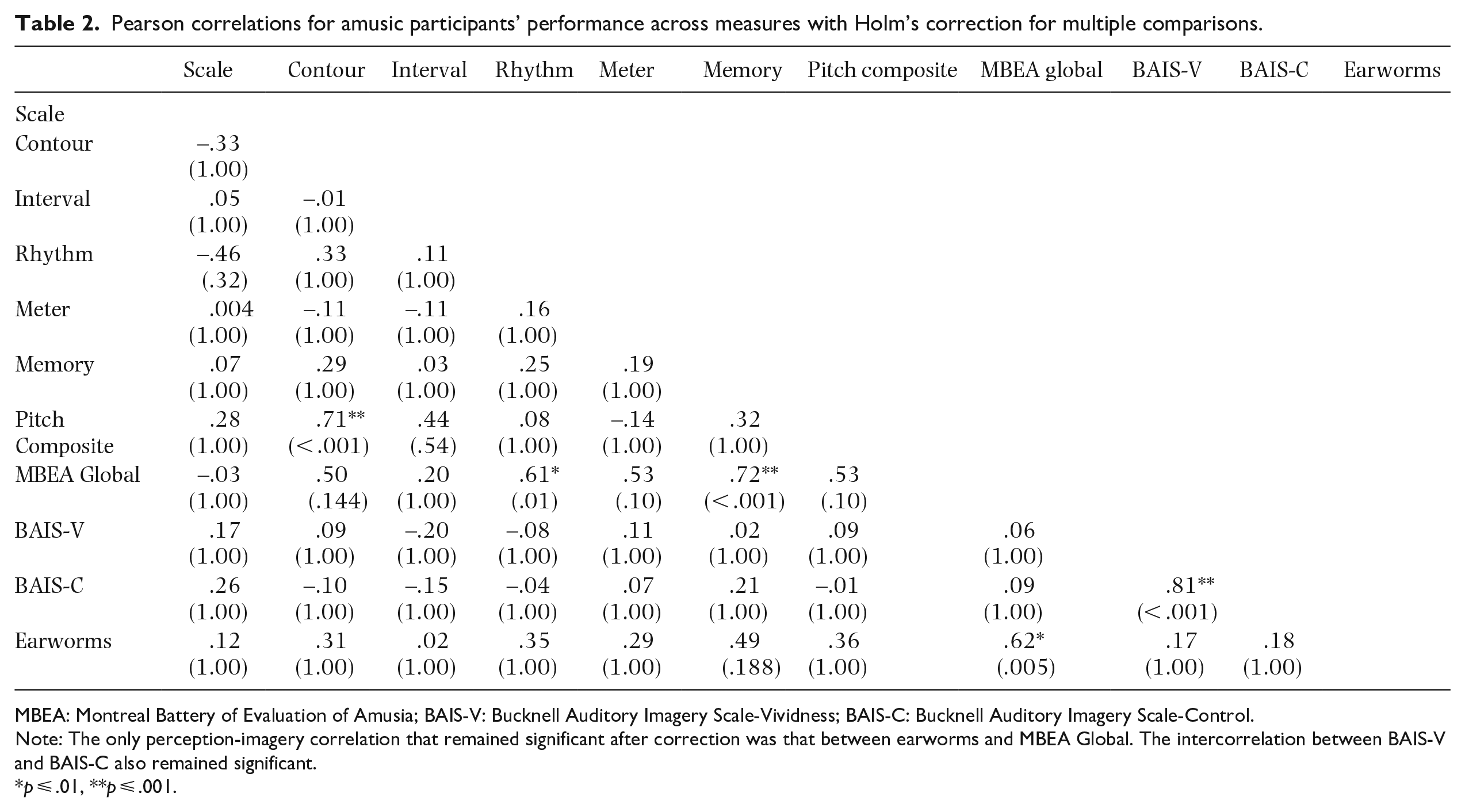 Table 2. Pearson correlations for amusic participants' performance across measures with Holm's correction for multiple comparisons.

| | Scale | Contour | Interval | Rhythm | Meter | Memory | Pitch composite | MBEA global | BAIS-V | BAIS-C | Earworms |
|---|---|---|---|---|---|---|---|---|---|---|---|
| Scale | | | | | | | | | | | |
| Contour | –.33 (1.00) | | | | | | | | | | |
| Interval | .05 (1.00) | –.01 (1.00) | | | | | | | | | |
| Rhythm | –.46 (.32) | .33 (1.00) | .11 (1.00) | | | | | | | | |
| Meter | .004 (1.00) | –.11 (1.00) | –.11 (1.00) | .16 (1.00) | | | | | | | |
| Memory | .07 (1.00) | .29 (1.00) | .03 (1.00) | .25 (1.00) | .19 (1.00) | | | | | | |
| Pitch Composite | .28 (1.00) | .71** (<.001) | .44 (.54) | .08 (1.00) | –.14 (1.00) | .32 (1.00) | | | | | |
| MBEA Global | –.03 (1.00) | .50 (.144) | .20 (1.00) | .61* (.01) | .53 (.10) | .72** (<.001) | .53 (.10) | | | | |
| BAIS-V | .17 (1.00) | .09 (1.00) | –.20 (1.00) | –.08 (1.00) | .11 (1.00) | .02 (1.00) | .09 (1.00) | .06 (1.00) | | | |
| BAIS-C | .26 (1.00) | –.10 (1.00) | –.15 (1.00) | –.04 (1.00) | .07 (1.00) | .21 (1.00) | –.01 (1.00) | .09 (1.00) | .81** (<.001) | | |
| Earworms | .12 (1.00) | .31 (1.00) | .02 (1.00) | .35 (1.00) | .29 (1.00) | .49 (.188) | .36 (1.00) | .62* (.005) | .17 (1.00) | .18 (1.00) | |

MBEA: Montreal Battery of Evaluation of Amusia; BAIS-V: Bucknell Auditory Imagery Scale-Vividness; BAIS-C: Bucknell Auditory Imagery Scale-Control.
Note: The only perception-imagery correlation that remained significant after correction was that between earworms and MBEA Global. The intercorrelation between BAIS-V and BAIS-C also remained significant.
*p ≤ .01, **p ≤ .001.